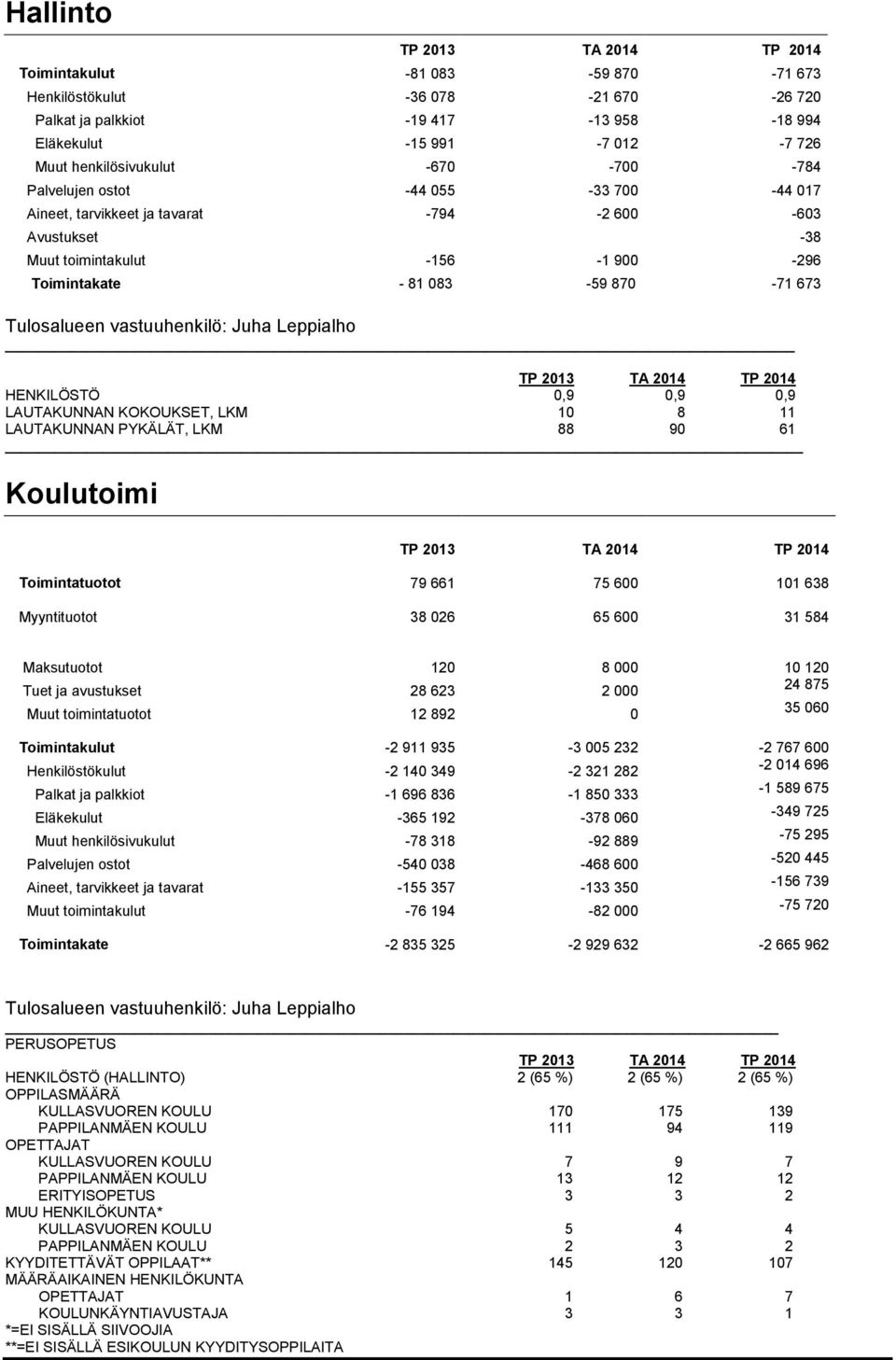 Hallinto

| | TP 2013 | TA 2014 | TP 2014 |
|---|---|---|---|
| Toimintakulut | -81 083 | -59 870 | -71 673 |
| Henkilöstökulut | -36 078 | -21 670 | -26 720 |
| Palkat ja palkkiot | -19 417 | -13 958 | -18 994 |
| Eläkekulut | -15 991 | -7 012 | -7 726 |
| Muut henkilösivukulut | -670 | -700 | -784 |
| Palvelujen ostot | -44 055 | -33 700 | -44 017 |
| Aineet, tarvikkeet ja tavarat | -794 | -2 600 | -603 |
| Avustukset | | | -38 |
| Muut toimintakulut | -156 | -1 900 | -296 |
| Toimintakate | - 81 083 | -59 870 | -71 673 |

Tulosalueen vastuuhenkilö: Juha Leppialho

| | TP 2013 | TA 2014 | TP 2014 |
|---|---|---|---|
| HENKILÖSTÖ | 0,9 | 0,9 | 0,9 |
| LAUTAKUNNAN KOKOUKSET, LKM | 10 | 8 | 11 |
| LAUTAKUNNAN PYKÄLÄT, LKM | 88 | 90 | 61 |

Koulutoimi

| | TP 2013 | TA 2014 | TP 2014 |
|---|---|---|---|
| Toimintatuotot | 79 661 | 75 600 | 101 638 |
| Myyntituotot | 38 026 | 65 600 | 31 584 |
| Maksutuotot | 120 | 8 000 | 10 120 |
| Tuet ja avustukset | 28 623 | 2 000 | 24 875 |
| Muut toimintatuotot | 12 892 | 0 | 35 060 |
| Toimintakulut | -2 911 935 | -3 005 232 | -2 767 600 |
| Henkilöstökulut | -2 140 349 | -2 321 282 | -2 014 696 |
| Palkat ja palkkiot | -1 696 836 | -1 850 333 | -1 589 675 |
| Eläkekulut | -365 192 | -378 060 | -349 725 |
| Muut henkilösivukulut | -78 318 | -92 889 | -75 295 |
| Palvelujen ostot | -540 038 | -468 600 | -520 445 |
| Aineet, tarvikkeet ja tavarat | -155 357 | -133 350 | -156 739 |
| Muut toimintakulut | -76 194 | -82 000 | -75 720 |
| Toimintakate | -2 835 325 | -2 929 632 | -2 665 962 |

Tulosalueen vastuuhenkilö: Juha Leppialho

PERUSOPETUS

| | TP 2013 | TA 2014 | TP 2014 |
|---|---|---|---|
| HENKILÖSTÖ (HALLINTO) | 2 (65 %) | 2 (65 %) | 2 (65 %) |
| OPPILASMÄÄRÄ | | | |
| KULLASVUOREN KOULU | 170 | 175 | 139 |
| PAPPILANMÄEN KOULU | 111 | 94 | 119 |
| OPETTAJAT | | | |
| KULLASVUOREN KOULU | 7 | 9 | 7 |
| PAPPILANMÄEN KOULU | 13 | 12 | 12 |
| ERITYISOPETUS | 3 | 3 | 2 |
| MUU HENKILÖKUNTA* | | | |
| KULLASVUOREN KOULU | 5 | 4 | 4 |
| PAPPILANMÄEN KOULU | 2 | 3 | 2 |
| KYYDITETTÄVÄT OPPILAAT** | 145 | 120 | 107 |
| MÄÄRÄAIKAINEN HENKILÖKUNTA | | | |
| OPETTAJAT | 1 | 6 | 7 |
| KOULUNKÄYNTIAVUSTAJA | 3 | 3 | 1 |

*=EI SISÄLLÄ SIIVOOJIA
**=EI SISÄLLÄ ESIKOULUN KYYDITYSOPPILAITA